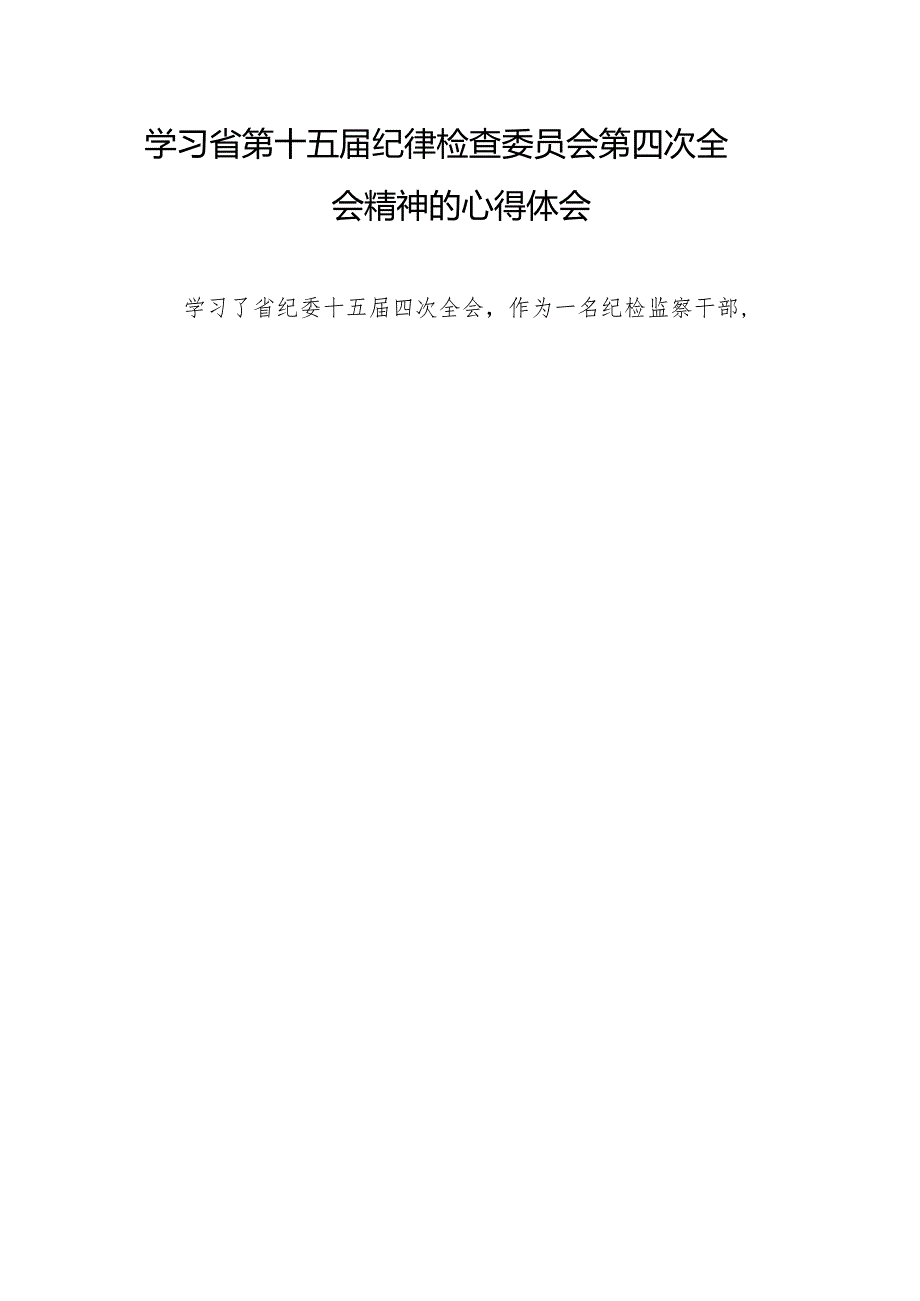 学习省第十五届纪律检查委员会第四次全会精神的心得体会

学习了省纪委十五届四次全会，作为一名纪检监察干部，